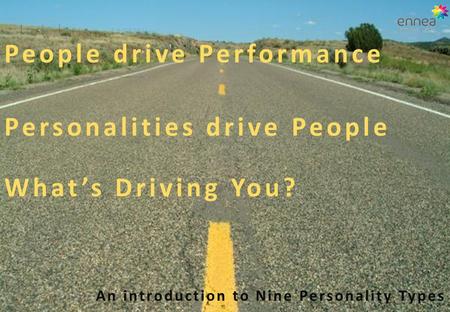 ennea

People drive Performance

Personalities drive People

What's Driving You?

An introduction to Nine Personality Types